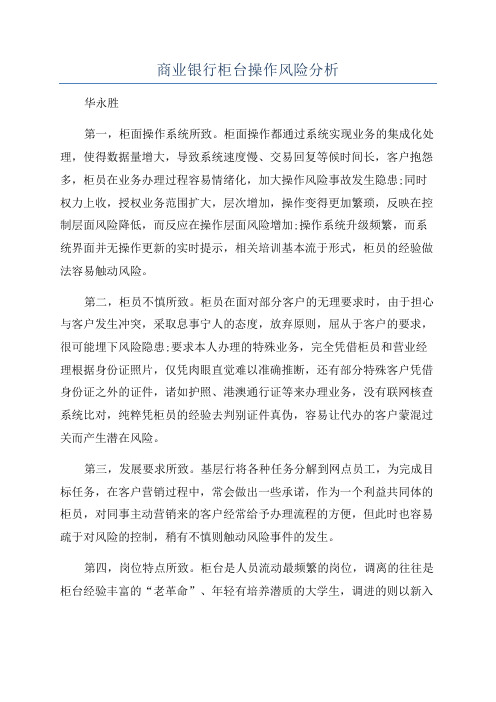 商业银行柜台操作风险分析

华永胜

第一，柜面操作系统所致。柜面操作都通过系统实现业务的集成化处理，使得数据量增大，导致系统速度慢、交易回复等候时间长，客户抱怨多，柜员在业务办理过程容易情绪化，加大操作风险事故发生隐患;同时权力上收，授权业务范围扩大，层次增加，操作变得更加繁琐，反映在控制层面风险降低，而反应在操作层面风险增加;操作系统升级频繁，而系统界面并无操作更新的实时提示，相关培训基本流于形式，柜员的经验做法容易触动风险。

第二，柜员不慎所致。柜员在面对部分客户的无理要求时，由于担心与客户发生冲突，采取息事宁人的态度，放弃原则，屈从于客户的要求，很可能埋下风险隐患;要求本人办理的特殊业务，完全凭借柜员和营业经理根据身份证照片，仅凭肉眼直觉难以准确推断，还有部分特殊客户凭借身份证之外的证件，诸如护照、港澳通行证等来办理业务，没有联网核查系统比对，纯粹凭柜员的经验去判别证件真伪，容易让代办的客户蒙混过关而产生潜在风险。

第三，发展要求所致。基层行将各种任务分解到网点员工，为完成目标任务，在客户营销过程中，常会做出一些承诺，作为一个利益共同体的柜员，对同事主动营销来的客户经常给予办理流程的方便，但此时也容易疏于对风险的控制，稍有不慎则触动风险事件的发生。

第四，岗位特点所致。柜台是人员流动最频繁的岗位，调离的往往是柜台经验丰富的“老革命”、年轻有培养潜质的大学生，调进的则以新入